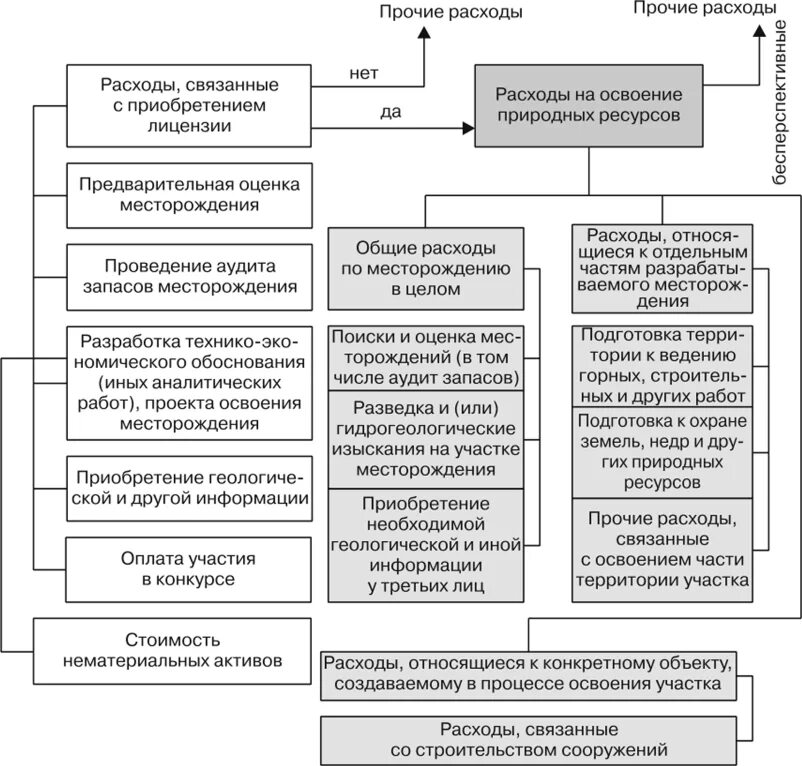 Прочие расходы

Прочие расходы

Расходы, связанные с приобретением лицензии

нет

да

Расходы на освоение природных ресурсов

бесперспективные

Предварительная оценка месторождения

Проведение аудита запасов месторождения

Разработка технико-экономического обоснования (иных аналитических работ), проекта освоения месторождения

Приобретение геологической и другой информации

Оплата участия в конкурсе

Стоимость нематериальных активов

Общие расходы по месторождению в целом

Поиски и оценка месторождений (в том числе аудит запасов)

Разведка и (или) гидрогеологические изыскания на участке месторождения

Приобретение необходимой геологической и иной информации у третьих лиц

Расходы, относящиеся к отдельным частям разрабатываемого месторождения

Подготовка территории к ведению горных, строительных и других работ

Подготовка к охране земель, недр и других природных ресурсов

Прочие расходы, связанные с освоением части территории участка

Расходы, относящиеся к конкретному объекту, создаваемому в процессе освоения участка

Расходы, связанные со строительством сооружений